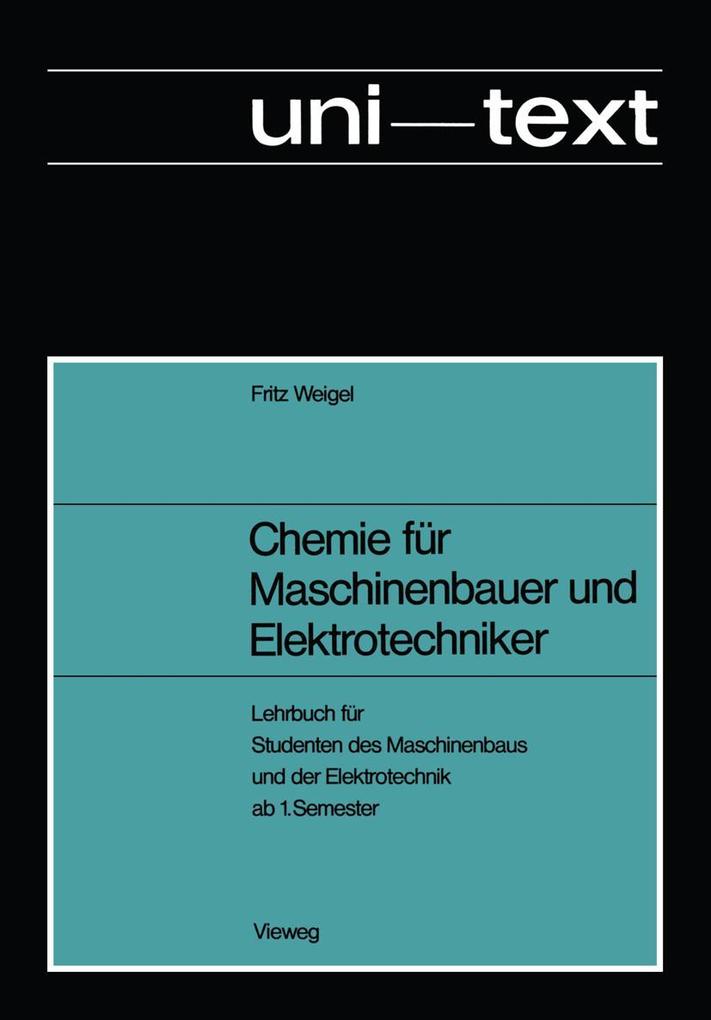 uni—text

Fritz Weigel

Chemie für Maschinenbauer und Elektrotechniker

Lehrbuch für Studenten des Maschinenbaus und der Elektrotechnik ab 1.Semester

Vieweg